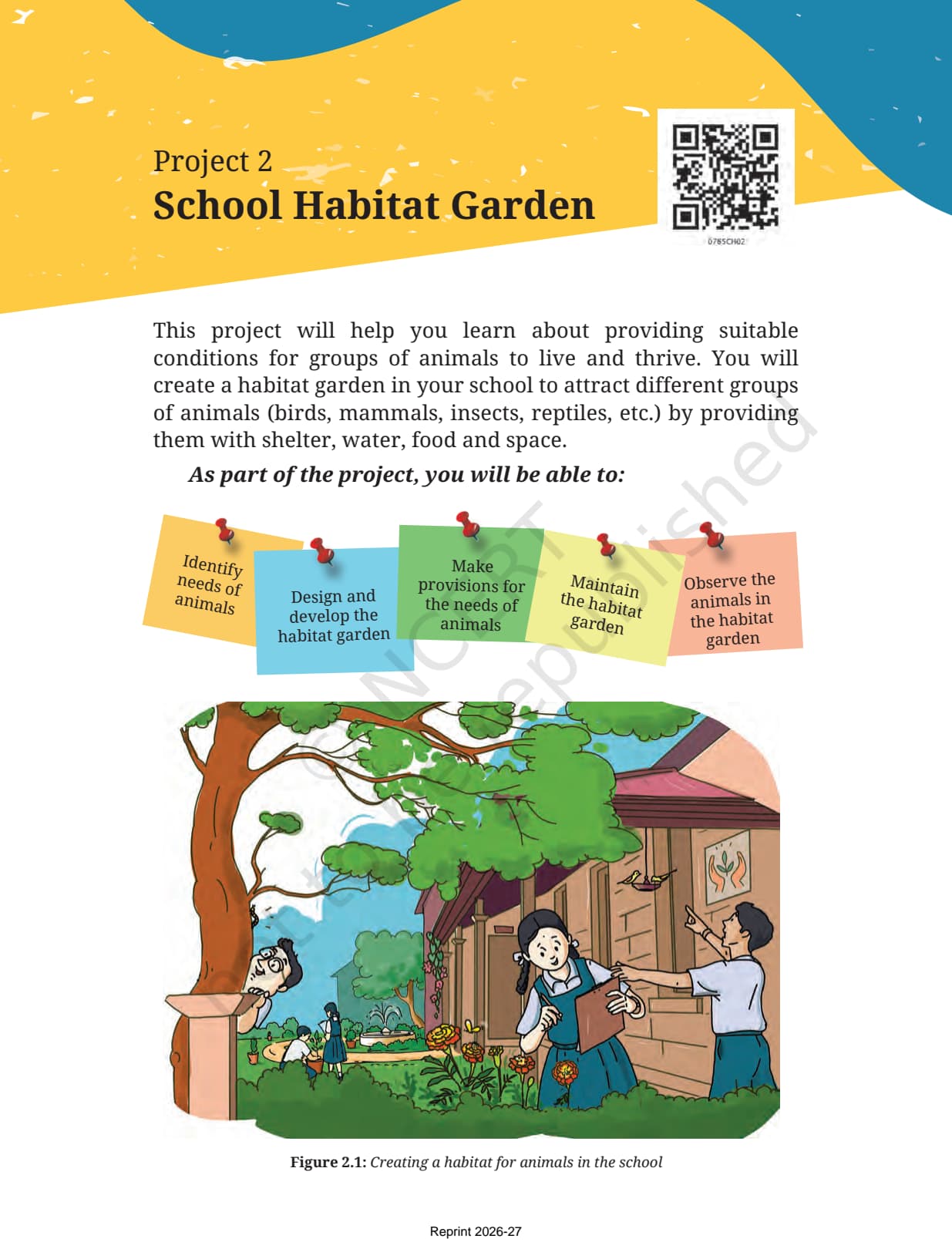 Project 2
School Habitat Garden

0785CH02

This project will help you learn about providing suitable conditions for groups of animals to live and thrive. You will create a habitat garden in your school to attract different groups of animals (birds, mammals, insects, reptiles, etc.) by providing them with shelter, water, food and space.

As part of the project, you will be able to:

Identify needs of animals

Design and develop the habitat garden

Make provisions for the needs of animals

Maintain the habitat garden

Observe the animals in the habitat garden

© NCERT not to be republished

Figure 2.1: Creating a habitat for animals in the school

Reprint 2026-27